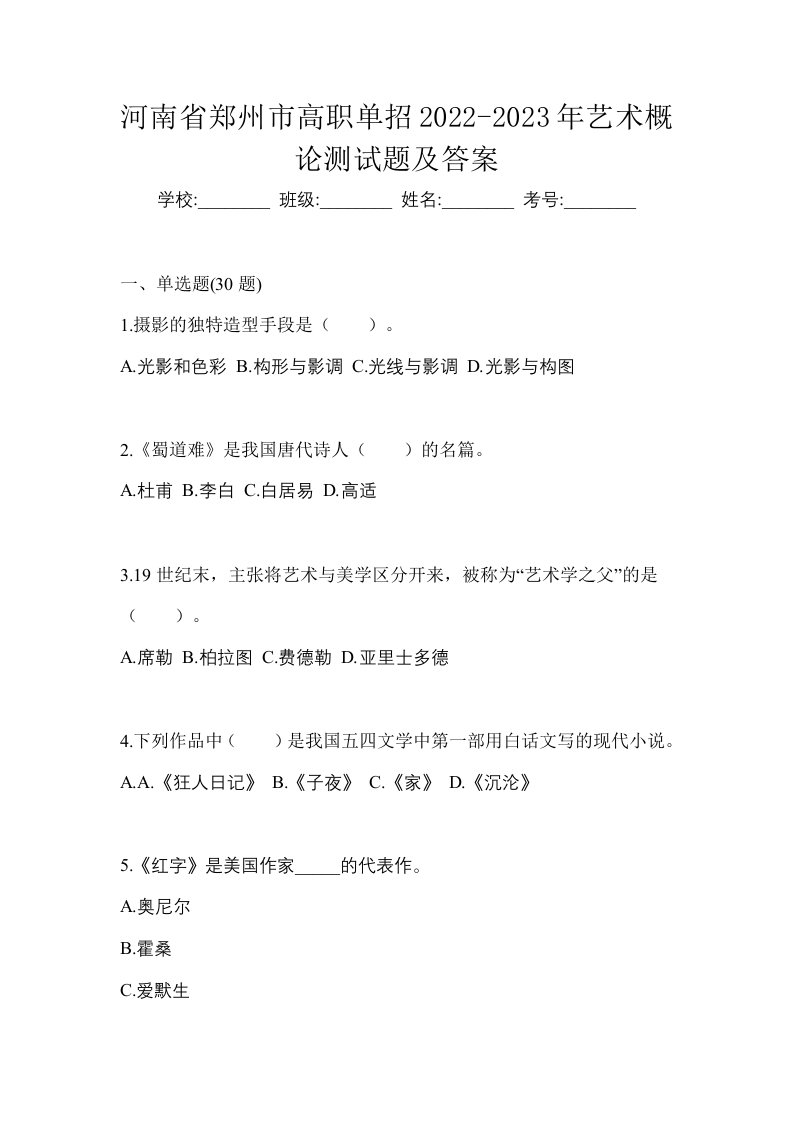 河南省郑州市高职单招2022-2023年艺术概论测试题及答案

学校:________ 班级:________ 姓名:________ 考号:________

一、单选题(30 题)

1.摄影的独特造型手段是（　　）。

A.光影和色彩 B.构形与影调 C.光线与影调 D.光影与构图

2.《蜀道难》是我国唐代诗人（　　）的名篇。

A.杜甫 B.李白 C.白居易 D.高适

3.19 世纪末，主张将艺术与美学区分开来，被称为“艺术学之父”的是（　　）。

A.席勒 B.柏拉图 C.费德勒 D.亚里士多德

4.下列作品中（　　）是我国五四文学中第一部用白话文写的现代小说。

A.A.《狂人日记》 B.《子夜》 C.《家》 D.《沉沦》

5.《红字》是美国作家_____的代表作。

A.奥尼尔

B.霍桑

C.爱默生